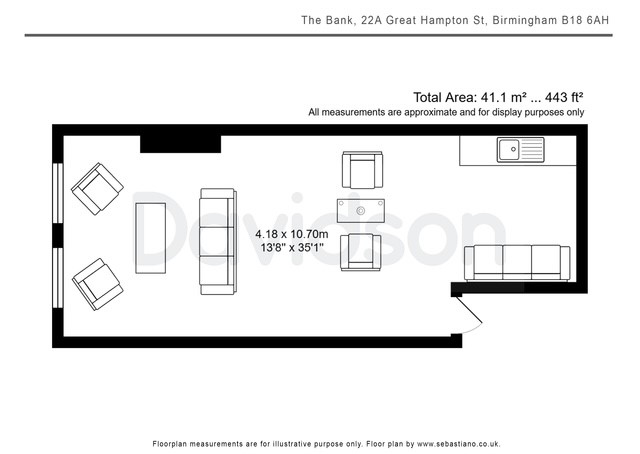 The Bank, 22A Great Hampton St, Birmingham B18 6AH

Total Area: 41.1 m² ... 443 ft²
All measurements are approximate and for display purposes only

Davidson

4.18 x 10.70m
13'8" x 35'1"

Floorplan measurements are for illustrative purpose only. Floor plan by www.sebastiano.co.uk.